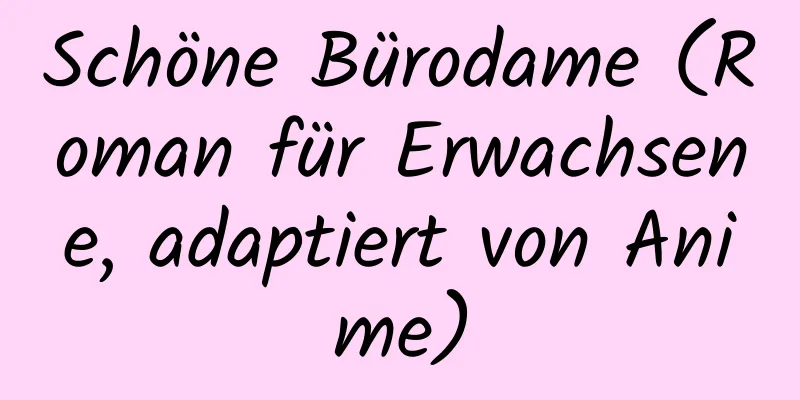 Schöne Bürodame (Roman für Erwachsene, adaptiert von Anime)